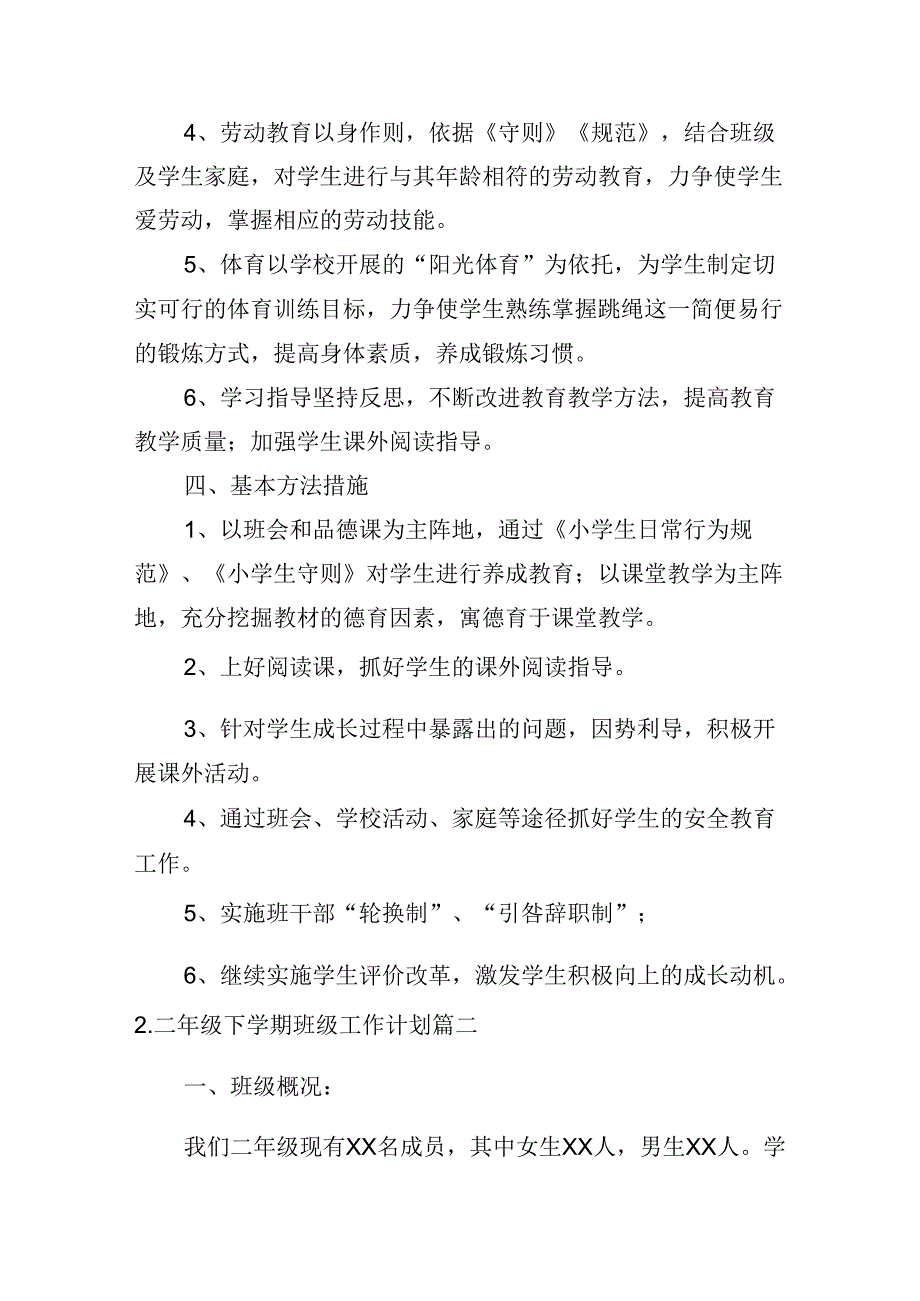 4、劳动教育以身作则，依据《守则》《规范》，结合班级及学生家庭，对学生进行与其年龄相符的劳动教育，力争使学生爱劳动，掌握相应的劳动技能。

5、体育以学校开展的“阳光体育”为依托，为学生制定切实可行的体育训练目标，力争使学生熟练掌握跳绳这一简便易行的锻炼方式，提高身体素质，养成锻炼习惯。

6、学习指导坚持反思，不断改进教育教学方法，提高教育教学质量；加强学生课外阅读指导。

四、基本方法措施

1、以班会和品德课为主阵地，通过《小学生日常行为规范》、《小学生守则》对学生进行养成教育；以课堂教学为主阵地，充分挖掘教材的德育因素，寓德育于课堂教学。

2、上好阅读课，抓好学生的课外阅读指导。

3、针对学生成长过程中暴露出的问题，因势利导，积极开展课外活动。

4、通过班会、学校活动、家庭等途径抓好学生的安全教育工作。

5、实施班干部“轮换制”、“引咎辞职制”；

6、继续实施学生评价改革，激发学生积极向上的成长动机。

2.二年级下学期班级工作计划篇二

一、班级概况：

我们二年级现有XX名成员，其中女生XX人，男生XX人。学